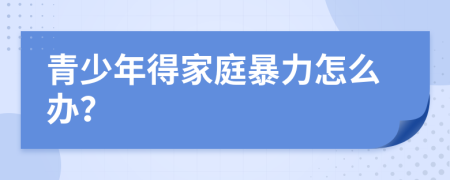 青少年得家庭暴力怎么办?